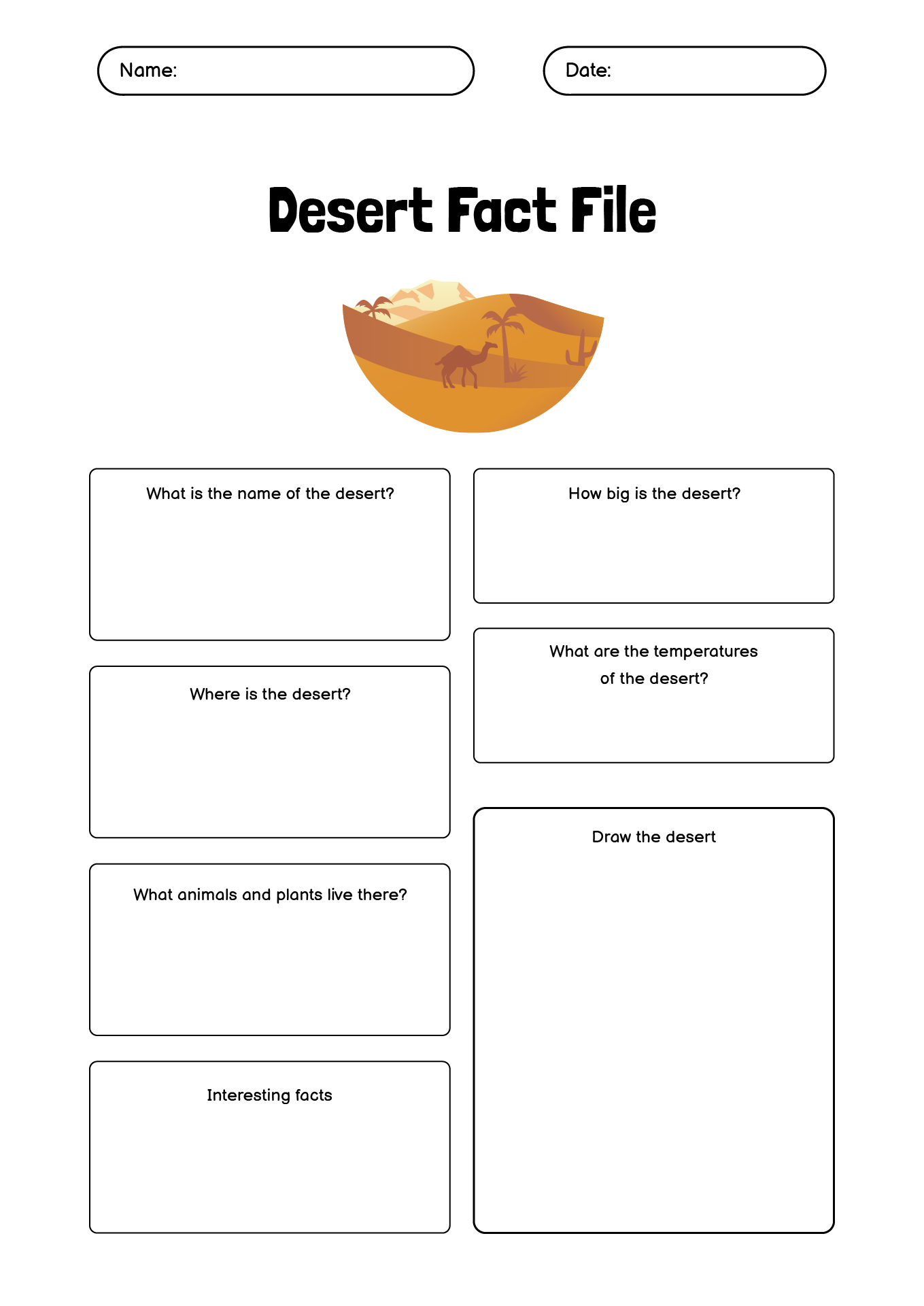 Name:

Date:

Desert Fact File

What is the name of the desert?

Where is the desert?

What animals and plants live there?

Interesting facts

How big is the desert?

What are the temperatures of the desert?

Draw the desert